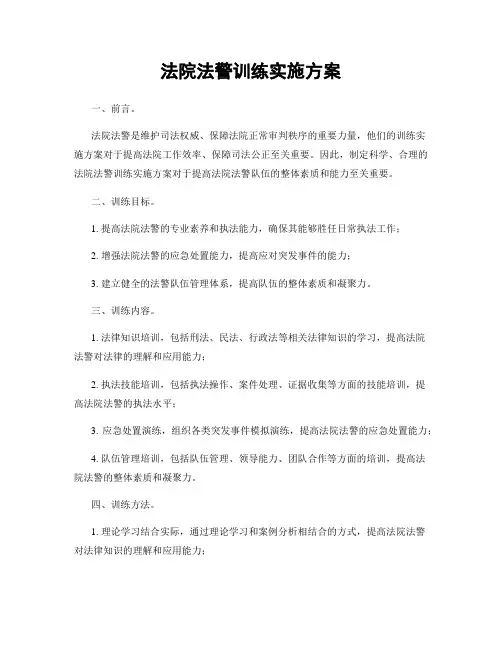 法院法警训练实施方案

一、前言。

法院法警是维护司法权威、保障法院正常审判秩序的重要力量，他们的训练实施方案对于提高法院工作效率、保障司法公正至关重要。因此，制定科学、合理的法院法警训练实施方案对于提高法院法警队伍的整体素质和能力至关重要。

二、训练目标。

1. 提高法院法警的专业素养和执法能力，确保其能够胜任日常执法工作；

2. 增强法院法警的应急处置能力，提高应对突发事件的能力；

3. 建立健全的法警队伍管理体系，提高队伍的整体素质和凝聚力。

三、训练内容。

1. 法律知识培训，包括刑法、民法、行政法等相关法律知识的学习，提高法院法警对法律的理解和应用能力；

2. 执法技能培训，包括执法操作、案件处理、证据收集等方面的技能培训，提高法院法警的执法水平；

3. 应急处置演练，组织各类突发事件模拟演练，提高法院法警的应急处置能力；

4. 队伍管理培训，包括队伍管理、领导能力、团队合作等方面的培训，提高法院法警的整体素质和凝聚力。

四、训练方法。

1. 理论学习结合实际，通过理论学习和案例分析相结合的方式，提高法院法警对法律知识的理解和应用能力；